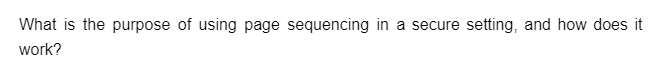 What is the purpose of using page sequencing in a secure setting, and how does it work?